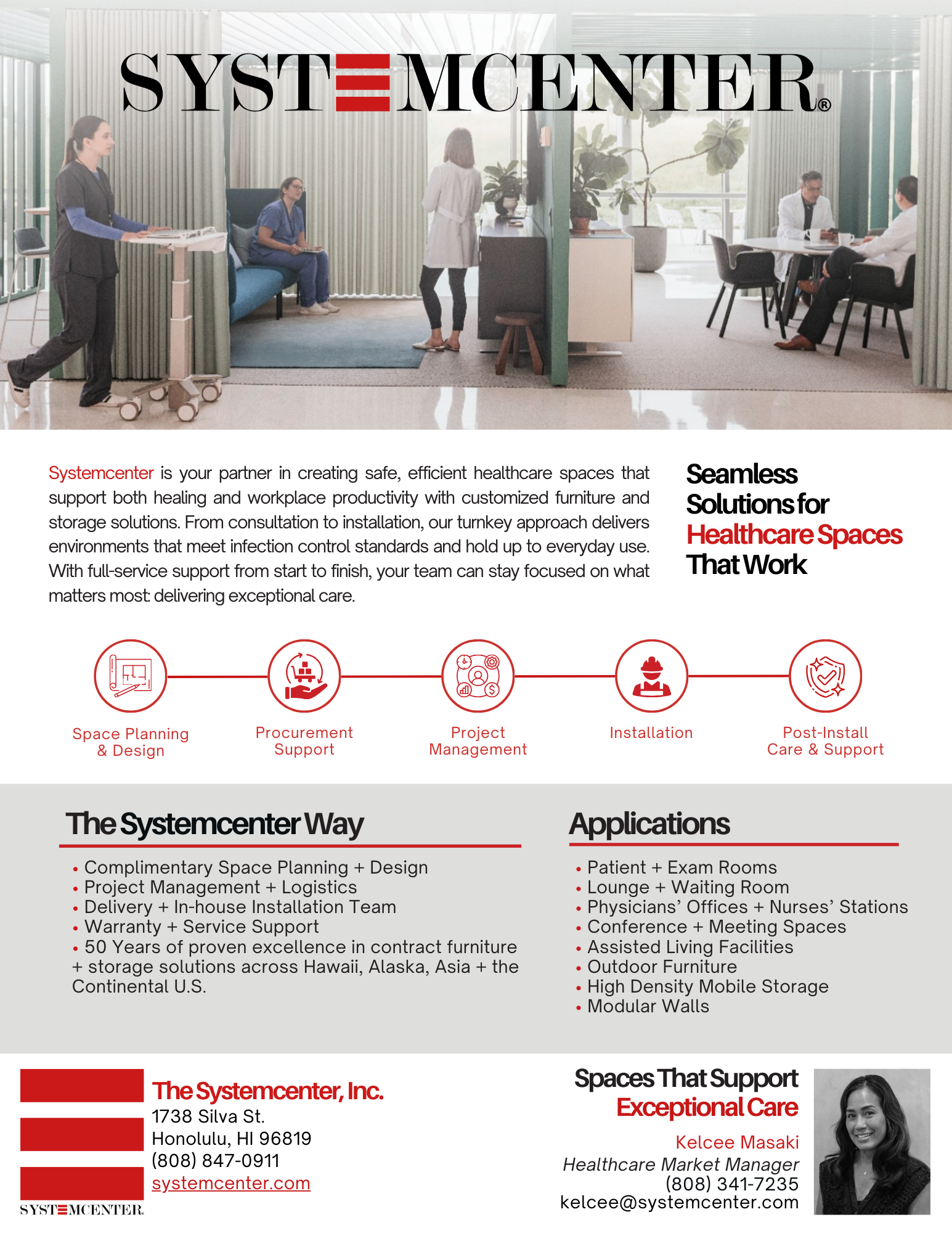 SYSTEMCENTER®

Systemcenter is your partner in creating safe, efficient healthcare spaces that support both healing and workplace productivity with customized furniture and storage solutions. From consultation to installation, our turnkey approach delivers environments that meet infection control standards and hold up to everyday use. With full-service support from start to finish, your team can stay focused on what matters most: delivering exceptional care.

Seamless Solutions for Healthcare Spaces That Work

Space Planning & Design

Procurement Support

Project Management

Installation

Post-Install Care & Support

The Systemcenter Way

• Complimentary Space Planning + Design
• Project Management + Logistics
• Delivery + In-house Installation Team
• Warranty + Service Support
• 50 Years of proven excellence in contract furniture + storage solutions across Hawaii, Alaska, Asia + the Continental U.S.

Applications

• Patient + Exam Rooms
• Lounge + Waiting Room
• Physicians' Offices + Nurses' Stations
• Conference + Meeting Spaces
• Assisted Living Facilities
• Outdoor Furniture
• High Density Mobile Storage
• Modular Walls

SYSTEMCENTER.

The Systemcenter, Inc.
1738 Silva St.
Honolulu, HI 96819
(808) 847-0911
systemcenter.com

Spaces That Support Exceptional Care

Kelcee Masaki
Healthcare Market Manager
(808) 341-7235
kelcee@systemcenter.com